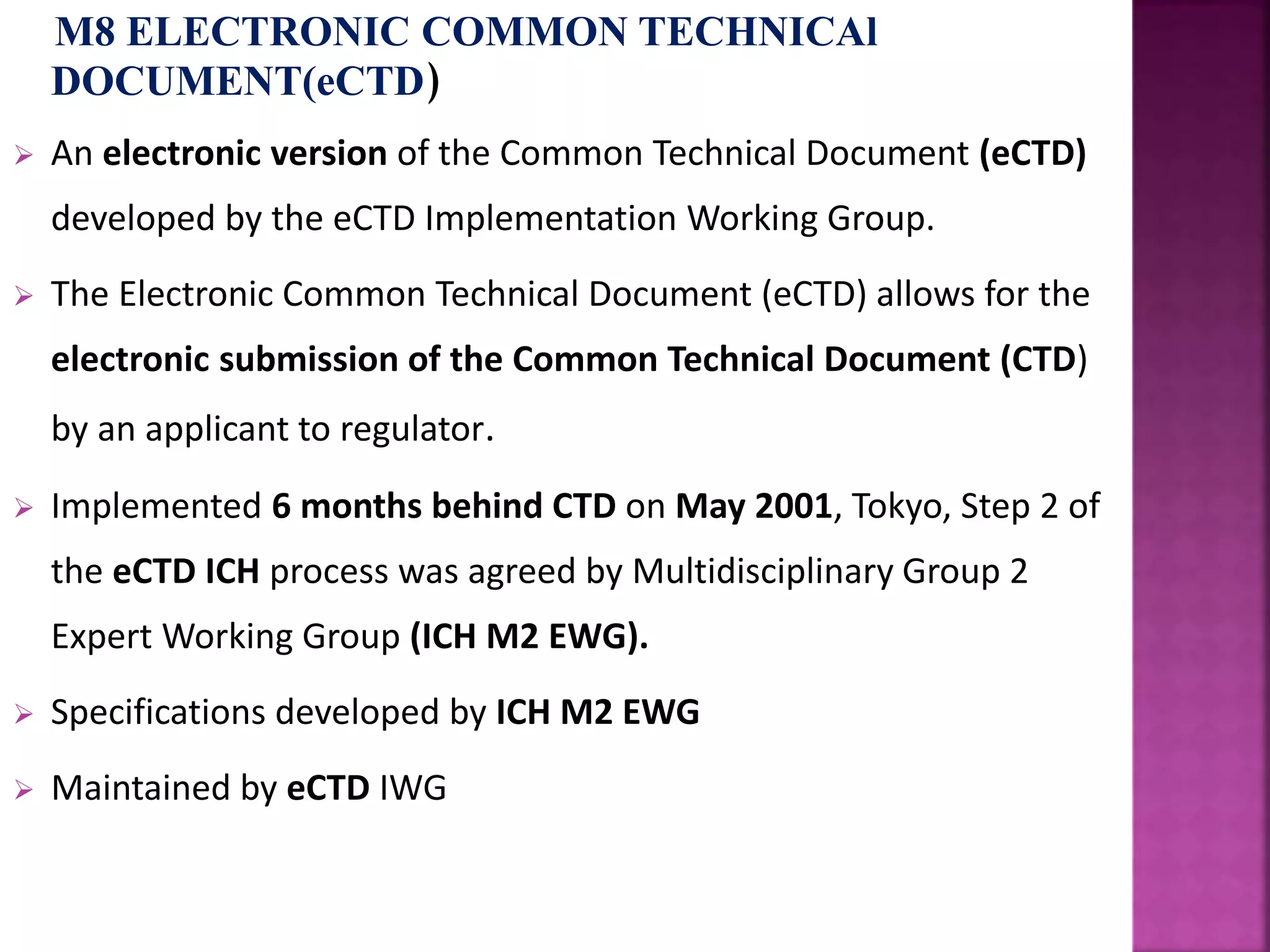 M8 ELECTRONIC COMMON TECHNICAl DOCUMENT(eCTD)

➢ An electronic version of the Common Technical Document (eCTD) developed by the eCTD Implementation Working Group.

➢ The Electronic Common Technical Document (eCTD) allows for the electronic submission of the Common Technical Document (CTD) by an applicant to regulator.

➢ Implemented 6 months behind CTD on May 2001, Tokyo, Step 2 of the eCTD ICH process was agreed by Multidisciplinary Group 2 Expert Working Group (ICH M2 EWG).

➢ Specifications developed by ICH M2 EWG

➢ Maintained by eCTD IWG